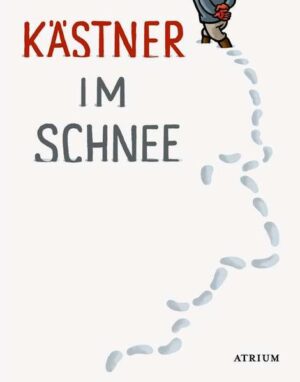 KÄSTNER
IM
SCHNEE

ATRIUM